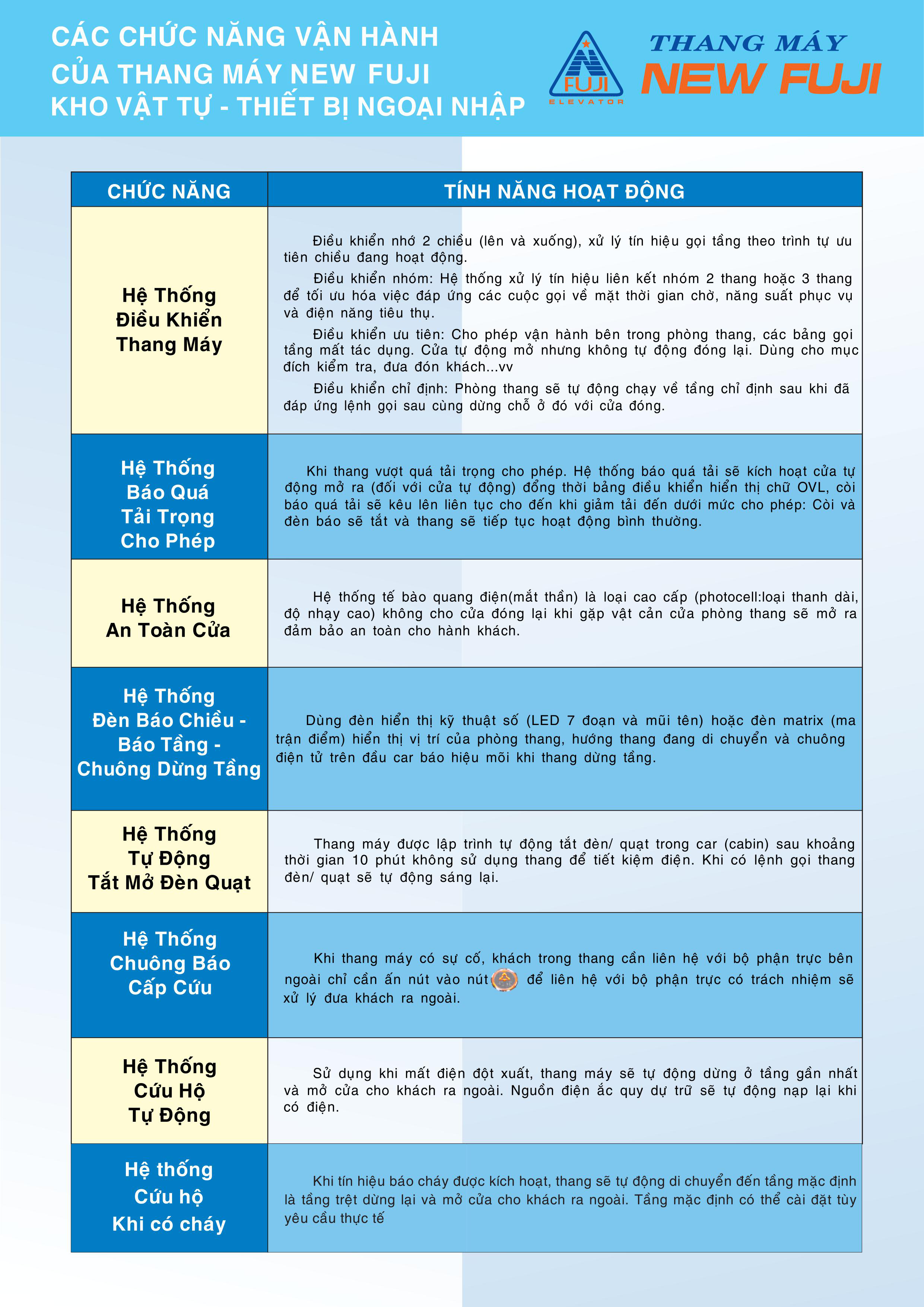 CÁC CHỨC NĂNG VẬN HÀNH
CỦA THANG MÁY NEW FUJI
KHO VẬT TỰ - THIẾT BỊ NGOẠI NHẬP

FUJI
ELEVATOR

THANG MÁY
NEW FUJI

| CHỨC NĂNG | TÍNH NĂNG HOẠT ĐỘNG |
|---|---|
| Hệ Thống Điều Khiển Thang Máy | Điều khiển nhớ 2 chiều (lên và xuống), xử lý tín hiệu gọi tầng theo trình tự ưu tiên chiều đang hoạt động. Điều khiển nhóm: Hệ thống xử lý tín hiệu liên kết nhóm 2 thang hoặc 3 thang để tối ưu hóa việc đáp ứng các cuộc gọi về mặt thời gian chờ, năng suất phục vụ và điện năng tiêu thụ. Điều khiển ưu tiên: Cho phép vận hành bên trong phòng thang, các bảng gọi tầng mất tác dụng. Cửa tự động mở nhưng không tự động đóng lại. Dùng cho mục đích kiểm tra, đưa đón khách...vv Điều khiển chỉ định: Phòng thang sẽ tự động chạy về tầng chỉ định sau khi đã đáp ứng lệnh gọi sau cùng dừng chỗ ở đó với cửa đóng. |
| Hệ Thống Báo Quá Tải Trọng Cho Phép | Khi thang vượt quá tải trọng cho phép. Hệ thống báo quá tải sẽ kích hoạt cửa tự động mở ra (đối với cửa tự động) đồng thời bảng điều khiển hiển thị chữ OVL, còi báo quá tải sẽ kêu lên liên tục cho đến khi giảm tải đến dưới mức cho phép: Còi và đèn báo sẽ tắt và thang sẽ tiếp tục hoạt động bình thường. |
| Hệ Thống An Toàn Cửa | Hệ thống tế bào quang điện(mắt thần) là loại cao cấp (photocell:loại thanh dài, độ nhạy cao) không cho cửa đóng lại khi gặp vật cản cửa phòng thang sẽ mở ra đảm bảo an toàn cho hành khách. |
| Hệ Thống Đèn Báo Chiều - Báo Tầng - Chuông Dừng Tầng | Dùng đèn hiển thị kỹ thuật số (LED 7 đoạn và mũi tên) hoặc đèn matrix (ma trận điểm) hiển thị vị trí của phòng thang, hướng thang đang di chuyển và chuông điện tử trên đầu car báo hiệu mỗi khi thang dừng tầng. |
| Hệ Thống Tự Động Tắt Mở Đèn Quạt | Thang máy được lập trình tự động tắt đèn/ quạt trong car (cabin) sau khoảng thời gian 10 phút không sử dụng thang để tiết kiệm điện. Khi có lệnh gọi thang đèn/ quạt sẽ tự động sáng lại. |
| Hệ Thống Chuông Báo Cấp Cứu | Khi thang máy có sự cố, khách trong thang cần liên hệ với bộ phận trực bên ngoài chỉ cần ấn nút vào nút để liên hệ với bộ phận trực có trách nhiệm sẽ xử lý đưa khách ra ngoài. |
| Hệ Thống Cứu Hộ Tự Động | Sử dụng khi mất điện đột xuất, thang máy sẽ tự động dừng ở tầng gần nhất và mở cửa cho khách ra ngoài. Nguồn điện ắc quy dự trữ sẽ tự động nạp lại khi có điện. |
| Hệ thống Cứu hộ Khi có cháy | Khi tín hiệu báo cháy được kích hoạt, thang sẽ tự động di chuyển đến tầng mặc định là tầng trệt dừng lại và mở cửa cho khách ra ngoài. Tầng mặc định có thể cài đặt tùy yêu cầu thực tế |